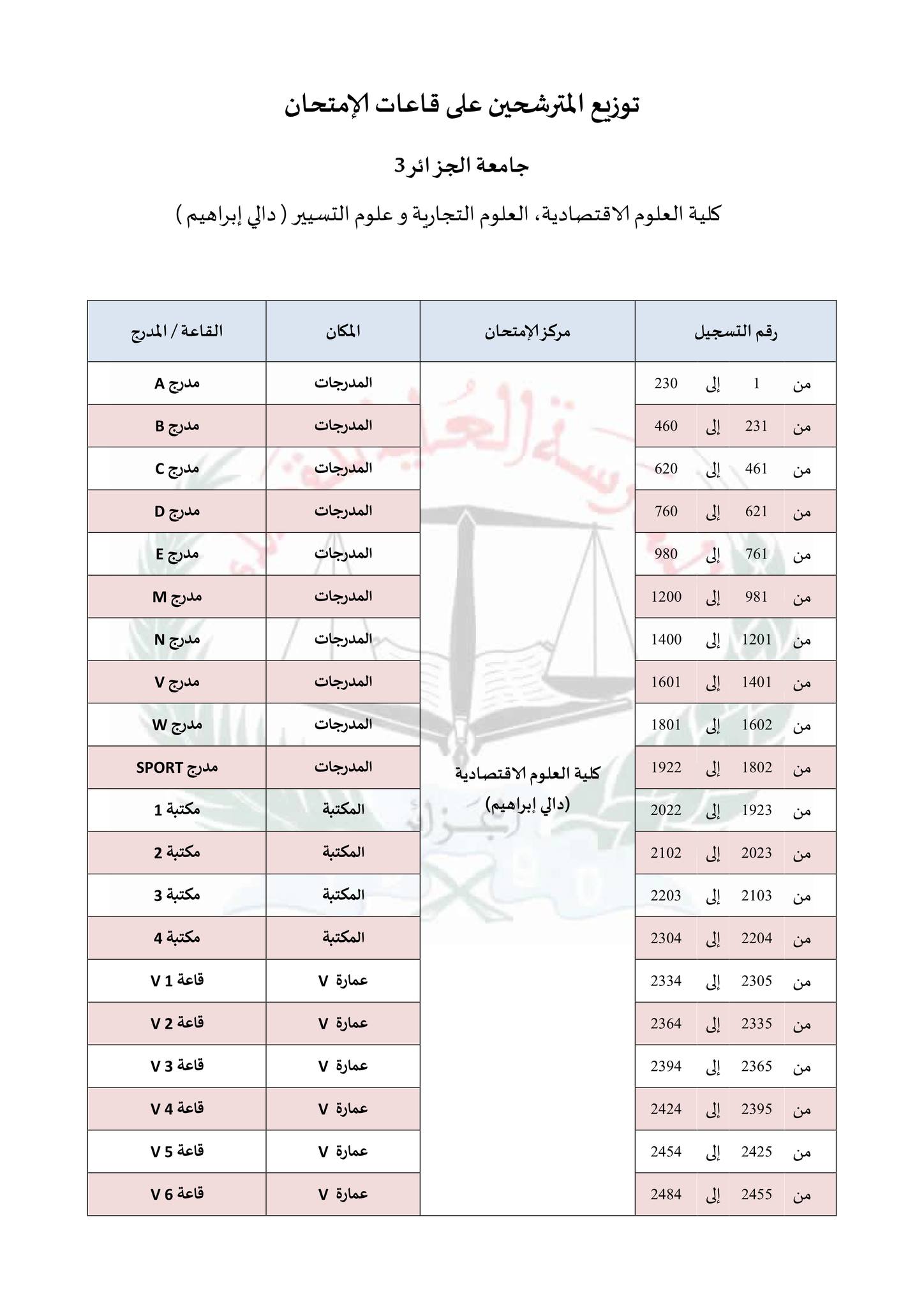 توزيع المترشحين على قاعات الإمتحان

جامعة الجزائر3

كلية العلوم الاقتصادية، العلوم التجارية و علوم التسيير ( دالي إبراهيم )

| رقم التسجيل | مركز الإمتحان | المكان | القاعة / المدرج |
|---|---|---|---|
| من 1 إلى 230 | كلية العلوم الاقتصادية (دالي إبراهيم) | المدرجات | مدرج A |
| من 231 إلى 460 | | المدرجات | مدرج B |
| من 461 إلى 620 | | المدرجات | مدرج C |
| من 621 إلى 760 | | المدرجات | مدرج D |
| من 761 إلى 980 | | المدرجات | مدرج E |
| من 981 إلى 1200 | | المدرجات | مدرج M |
| من 1201 إلى 1400 | | المدرجات | مدرج N |
| من 1401 إلى 1601 | | المدرجات | مدرج V |
| من 1602 إلى 1801 | | المدرجات | مدرج W |
| من 1802 إلى 1922 | | المدرجات | مدرج SPORT |
| من 1923 إلى 2022 | | المكتبة | مكتبة 1 |
| من 2023 إلى 2102 | | المكتبة | مكتبة 2 |
| من 2103 إلى 2203 | | المكتبة | مكتبة 3 |
| من 2204 إلى 2304 | | المكتبة | مكتبة 4 |
| من 2305 إلى 2334 | | عمارة V | قاعة 1 V |
| من 2335 إلى 2364 | | عمارة V | قاعة 2 V |
| من 2365 إلى 2394 | | عمارة V | قاعة 3 V |
| من 2395 إلى 2424 | | عمارة V | قاعة 4 V |
| من 2425 إلى 2454 | | عمارة V | قاعة 5 V |
| من 2455 إلى 2484 | | عمارة V | قاعة 6 V |